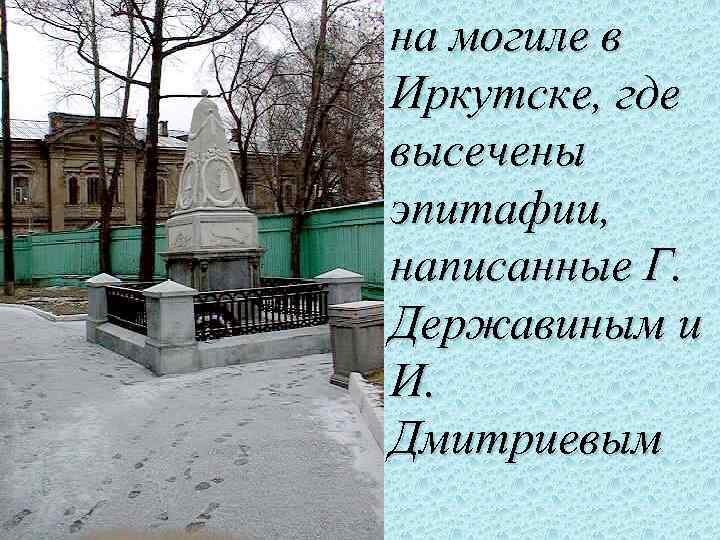 на могиле в Иркутске, где высечены эпитафии, написанные Г. Державиным и И. Дмитриевым